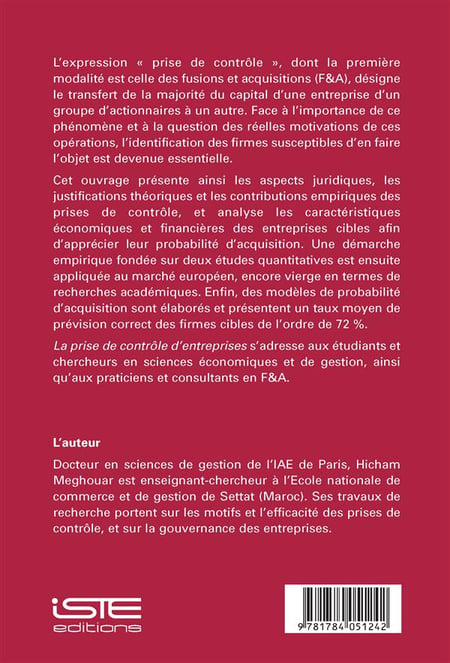 L'expression « prise de contrôle », dont la première modalité est celle des fusions et acquisitions (F&A), désigne le transfert de la majorité du capital d'une entreprise d'un groupe d'actionnaires à un autre. Face à l'importance de ce phénomène et à la question des réelles motivations de ces opérations, l'identification des firmes susceptibles d'en faire l'objet est devenue essentielle.

Cet ouvrage présente ainsi les aspects juridiques, les justifications théoriques et les contributions empiriques des prises de contrôle, et analyse les caractéristiques économiques et financières des entreprises cibles afin d'apprécier leur probabilité d'acquisition. Une démarche empirique fondée sur deux études quantitatives est ensuite appliquée au marché européen, encore vierge en termes de recherches académiques. Enfin, des modèles de probabilité d'acquisition sont élaborés et présentent un taux moyen de prévision correct des firmes cibles de l'ordre de 72 %.

La prise de contrôle d'entreprises s'adresse aux étudiants et chercheurs en sciences économiques et de gestion, ainsi qu'aux praticiens et consultants en F&A.

L'auteur

Docteur en sciences de gestion de l'IAE de Paris, Hicham Meghouar est enseignant-chercheur à l'Ecole nationale de commerce et de gestion de Settat (Maroc). Ses travaux de recherche portent sur les motifs et l'efficacité des prises de contrôle, et sur la gouvernance des entreprises.

iSTE editions

9 781784 051242